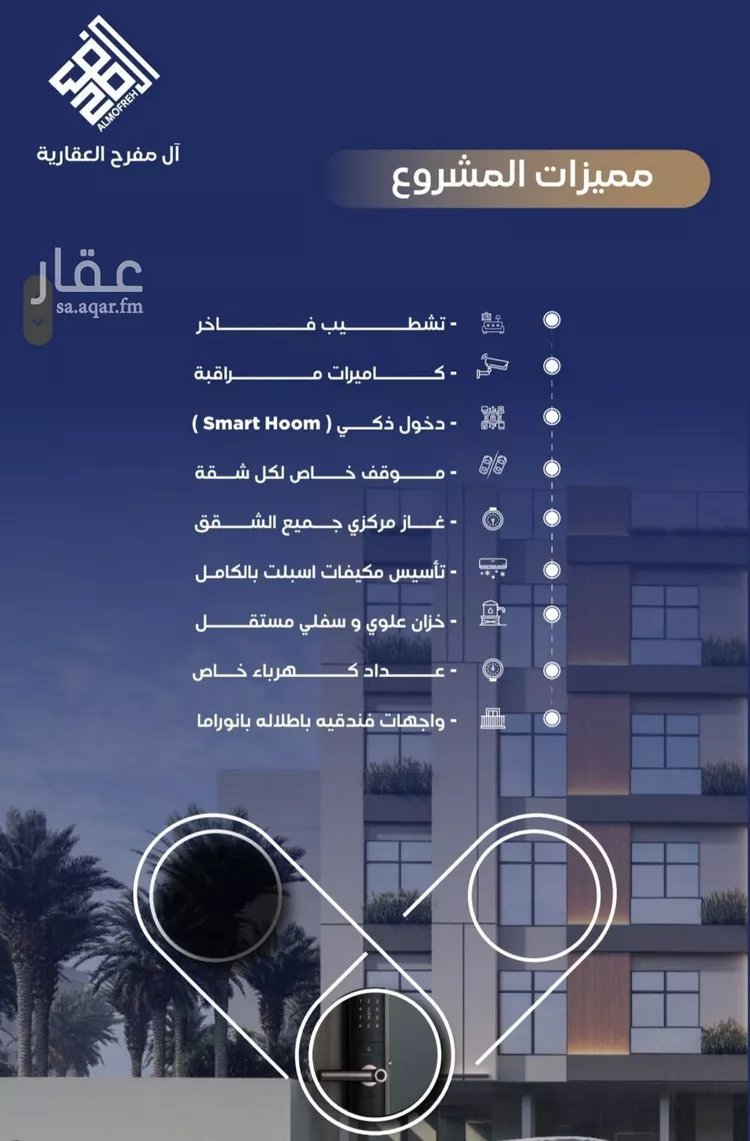 ALMOFREH
آل مفرح العقارية

مميزات المشروع

عقار
sa.aqar.fm

- تشطيب فاخر
- كاميرات مراقبة
- دخول ذكي ( Smart Hoom )
- موقف خاص لكل شقة
- غاز مركزي جميع الشقق
- تأسيس مكيفات اسبلت بالكامل
- خزان علوي و سفلي مستقل
- عداد كهرباء خاص
- واجهات فندقيه باطلاله بانوراما